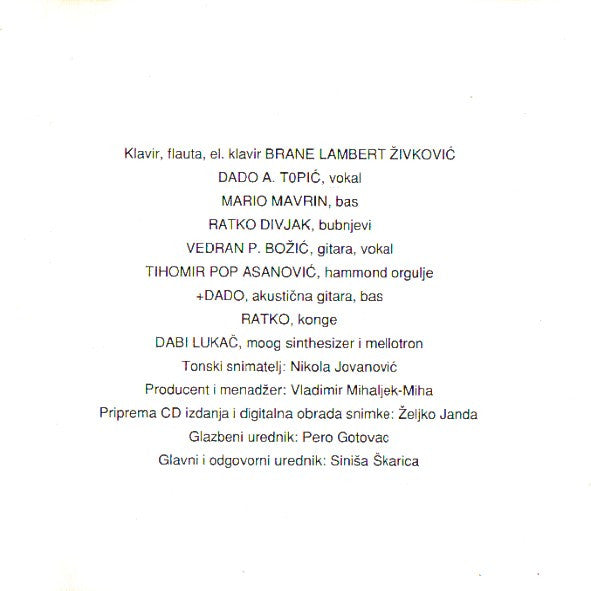 Klavir, flauta, el. klavir BRANE LAMBERT ŽIVKOVIĆ
DADO A. T0PIĆ, vokal
MARIO MAVRIN, bas
RATKO DIVJAK, bubnjevi
VEDRAN P. BOŽIĆ, gitara, vokal
TIHOMIR POP ASANOVIĆ, hammond orgulje
+DADO, akustična gitara, bas
RATKO, konge
DABI LUKAČ, moog sinthesizer i mellotron
Tonski snimatelj: Nikola Jovanović
Producent i menadžer: Vladimir Mihaljek-Miha
Priprema CD izdanja i digitalna obrada snimke: Željko Janda
Glazbeni urednik: Pero Gotovac
Glavni i odgovorni urednik: Siniša Škarica